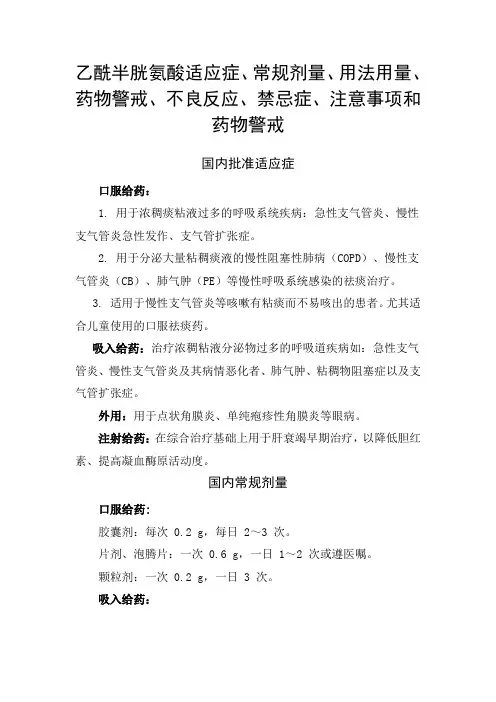 乙酰半胱氨酸适应症、常规剂量、用法用量、药物警戒、不良反应、禁忌症、注意事项和药物警戒

国内批准适应症

口服给药：

1. 用于浓稠痰粘液过多的呼吸系统疾病：急性支气管炎、慢性支气管炎急性发作、支气管扩张症。

2. 用于分泌大量粘稠痰液的慢性阻塞性肺病（COPD）、慢性支气管炎（CB）、肺气肿（PE）等慢性呼吸系统感染的祛痰治疗。

3. 适用于慢性支气管炎等咳嗽有粘痰而不易咳出的患者。尤其适合儿童使用的口服祛痰药。

吸入给药：治疗浓稠粘液分泌物过多的呼吸道疾病如：急性支气管炎、慢性支气管炎及其病情恶化者、肺气肿、粘稠物阻塞症以及支气管扩张症。

外用：用于点状角膜炎、单纯疱疹性角膜炎等眼病。

注射给药：在综合治疗基础上用于肝衰竭早期治疗，以降低胆红素、提高凝血酶原活动度。

国内常规剂量

口服给药：

胶囊剂：每次 0.2 g，每日 2～3 次。

片剂、泡腾片：一次 0.6 g，一日 1～2 次或遵医嘱。

颗粒剂：一次 0.2 g，一日 3 次。

吸入给药：